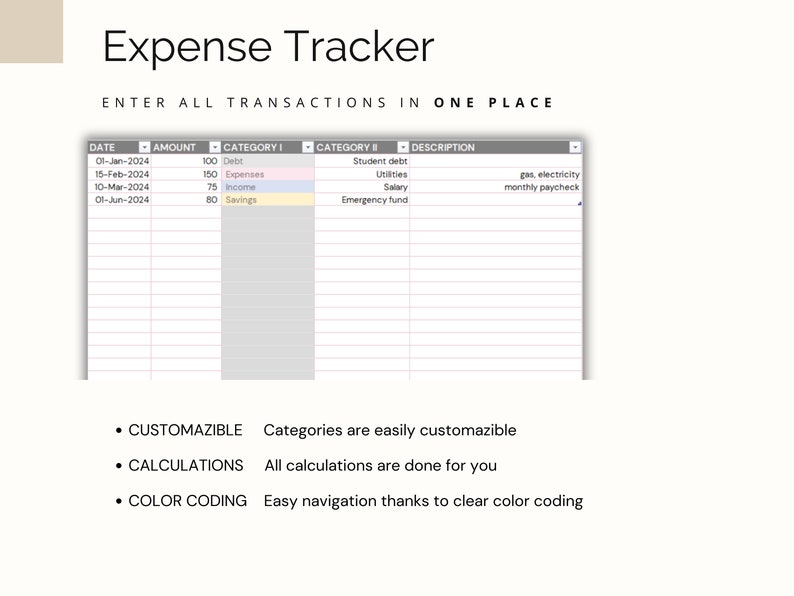 Expense Tracker

ENTER ALL TRANSACTIONS IN ONE PLACE

| DATE | AMOUNT | CATEGORY I | CATEGORY II | DESCRIPTION |
|---|---|---|---|---|
| 01-Jan-2024 | 100 | Debt | Student debt | |
| 15-Feb-2024 | 150 | Expenses | Utilities | gas, electricity |
| 10-Mar-2024 | 75 | Income | Salary | monthly paycheck |
| 01-Jun-2024 | 80 | Savings | Emergency fund | |

• CUSTOMAZIBLE Categories are easily customazible

• CALCULATIONS All calculations are done for you

• COLOR CODING Easy navigation thanks to clear color coding